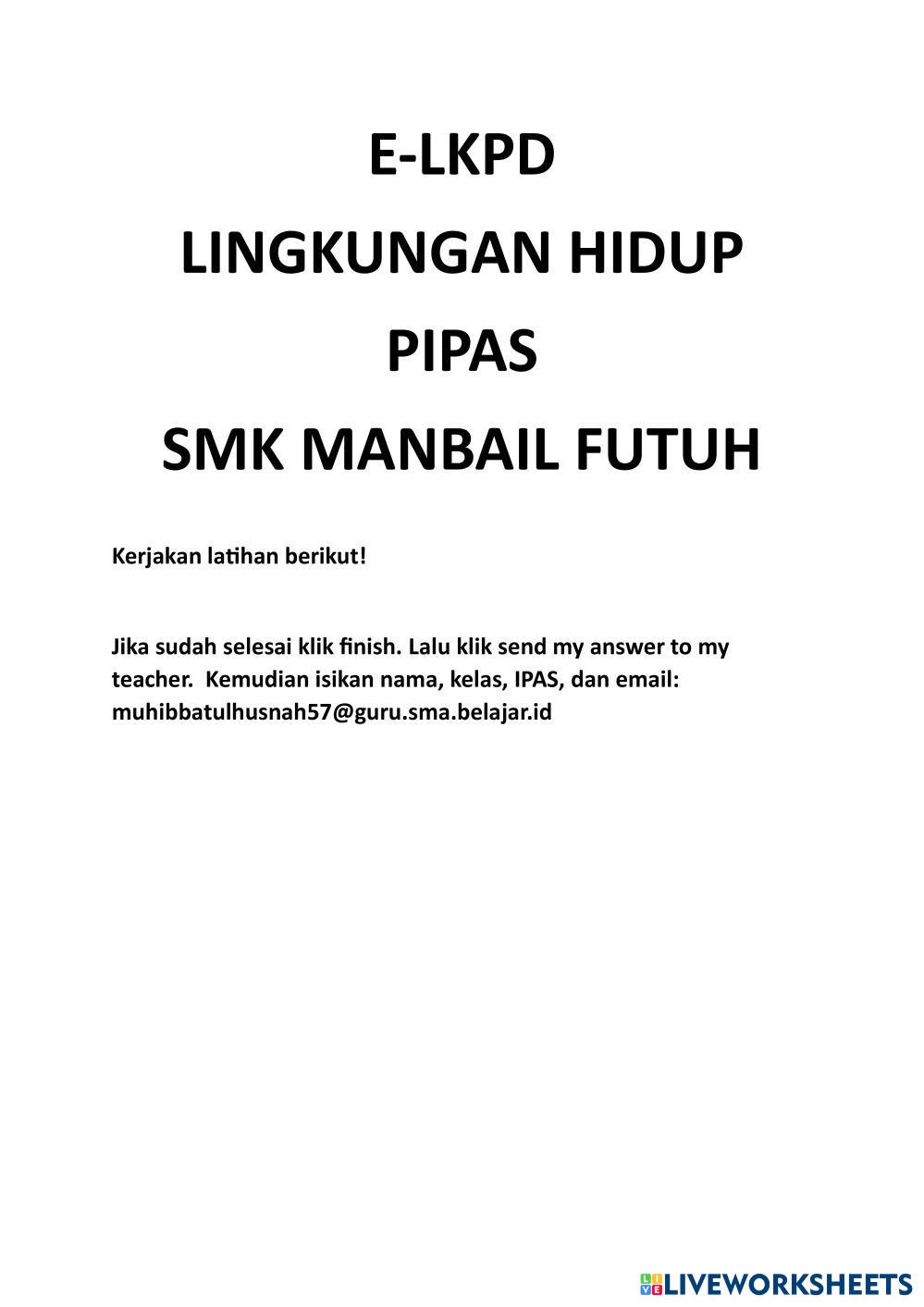 E-LKPD

LINGKUNGAN HIDUP

PIPAS

SMK MANBAIL FUTUH

Kerjakan latihan berikut!

Jika sudah selesai klik finish. Lalu klik send my answer to my teacher. Kemudian isikan nama, kelas, IPAS, dan email: muhibbatulhusnah57@guru.sma.belajar.id

LIVEWORKSHEETS